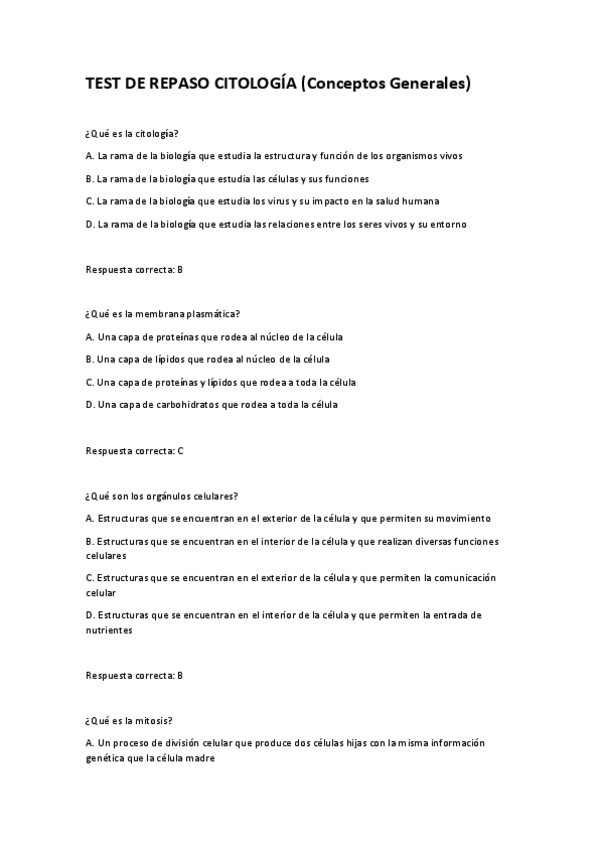 TEST DE REPASO CITOLOGÍA (Conceptos Generales)

¿Qué es la citología?

A. La rama de la biología que estudia la estructura y función de los organismos vivos

B. La rama de la biología que estudia las células y sus funciones

C. La rama de la biología que estudia los virus y su impacto en la salud humana

D. La rama de la biología que estudia las relaciones entre los seres vivos y su entorno

Respuesta correcta: B

¿Qué es la membrana plasmática?

A. Una capa de proteínas que rodea al núcleo de la célula

B. Una capa de lípidos que rodea al núcleo de la célula

C. Una capa de proteínas y lípidos que rodea a toda la célula

D. Una capa de carbohidratos que rodea a toda la célula

Respuesta correcta: C

¿Qué son los orgánulos celulares?

A. Estructuras que se encuentran en el exterior de la célula y que permiten su movimiento

B. Estructuras que se encuentran en el interior de la célula y que realizan diversas funciones celulares

C. Estructuras que se encuentran en el exterior de la célula y que permiten la comunicación celular

D. Estructuras que se encuentran en el interior de la célula y que permiten la entrada de nutrientes

Respuesta correcta: B

¿Qué es la mitosis?

A. Un proceso de división celular que produce dos células hijas con la misma información genética que la célula madre